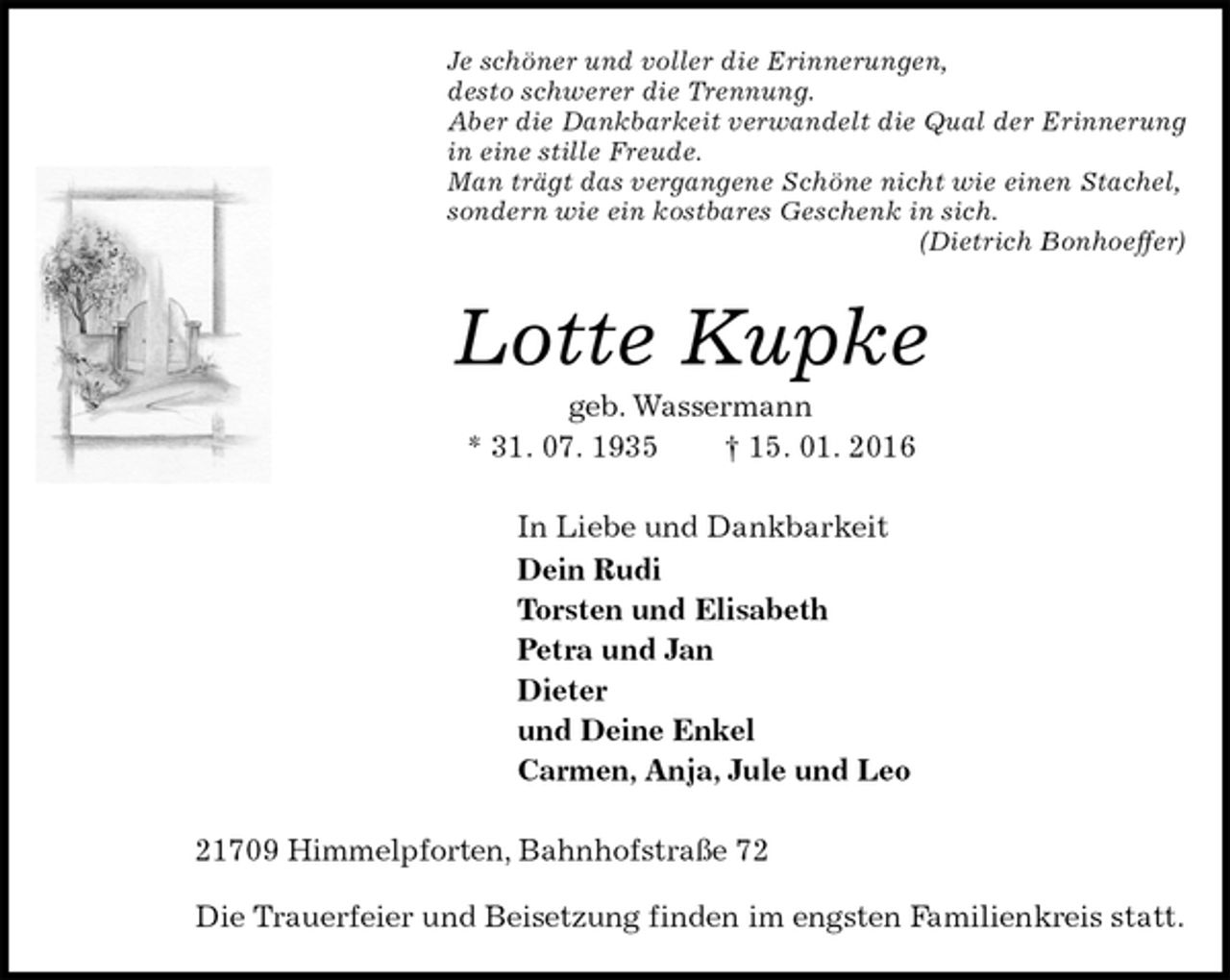 Je schöner und voller die Erinnerungen,
desto schwerer die Trennung.
Aber die Dankbarkeit verwandelt die Qual der Erinnerung
in eine stille Freude.
Man trägt das vergangene Schöne nicht wie einen Stachel,
sondern wie ein kostbares Geschenk in sich.
(Dietrich Bonhoeffer)

Lotte Kupke

geb. Wassermann
* 31. 07. 1935 † 15. 01. 2016

In Liebe und Dankbarkeit
Dein Rudi
Torsten und Elisabeth
Petra und Jan
Dieter
und Deine Enkel
Carmen, Anja, Jule und Leo

21709 Himmelpforten, Bahnhofstraße 72

Die Trauerfeier und Beisetzung finden im engsten Familienkreis statt.